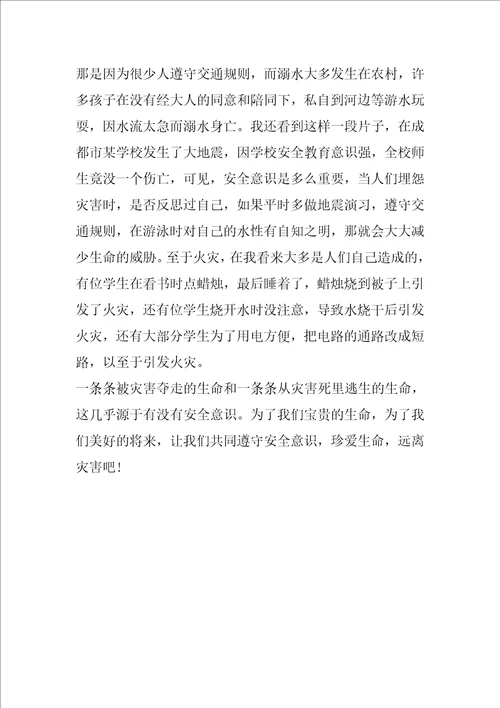 那是因为很少人遵守交通规则，而溺水大多发生在农村，许多孩子在没有经大人的同意和陪同下，私自到河边等游水玩耍，因水流太急而溺水身亡。我还看到这样一段片子，在成都市某学校发生了大地震，因学校安全教育意识强，全校师生竟没一个伤亡，可见，安全意识是多么重要，当人们埋怨灾害时，是否反思过自己，如果平时多做地震演习，遵守交通规则，在游泳时对自己的水性有自知之明，那就会大大减少生命的威胁。至于火灾，在我看来大多是人们自己造成的，有位学生在看书时点蜡烛，最后睡着了，蜡烛烧到被子上引发了火灾，还有位学生烧开水时没注意，导致水烧干后引发火灾，还有大部分学生为了用电方便，把电路的通路改成短路，以至于引发火灾。
一条条被灾害夺走的生命和一条条从灾害死里逃生的生命，这几乎源于有没有安全意识。为了我们宝贵的生命，为了我们美好的将来，让我们共同遵守安全意识，珍爱生命，远离灾害吧！